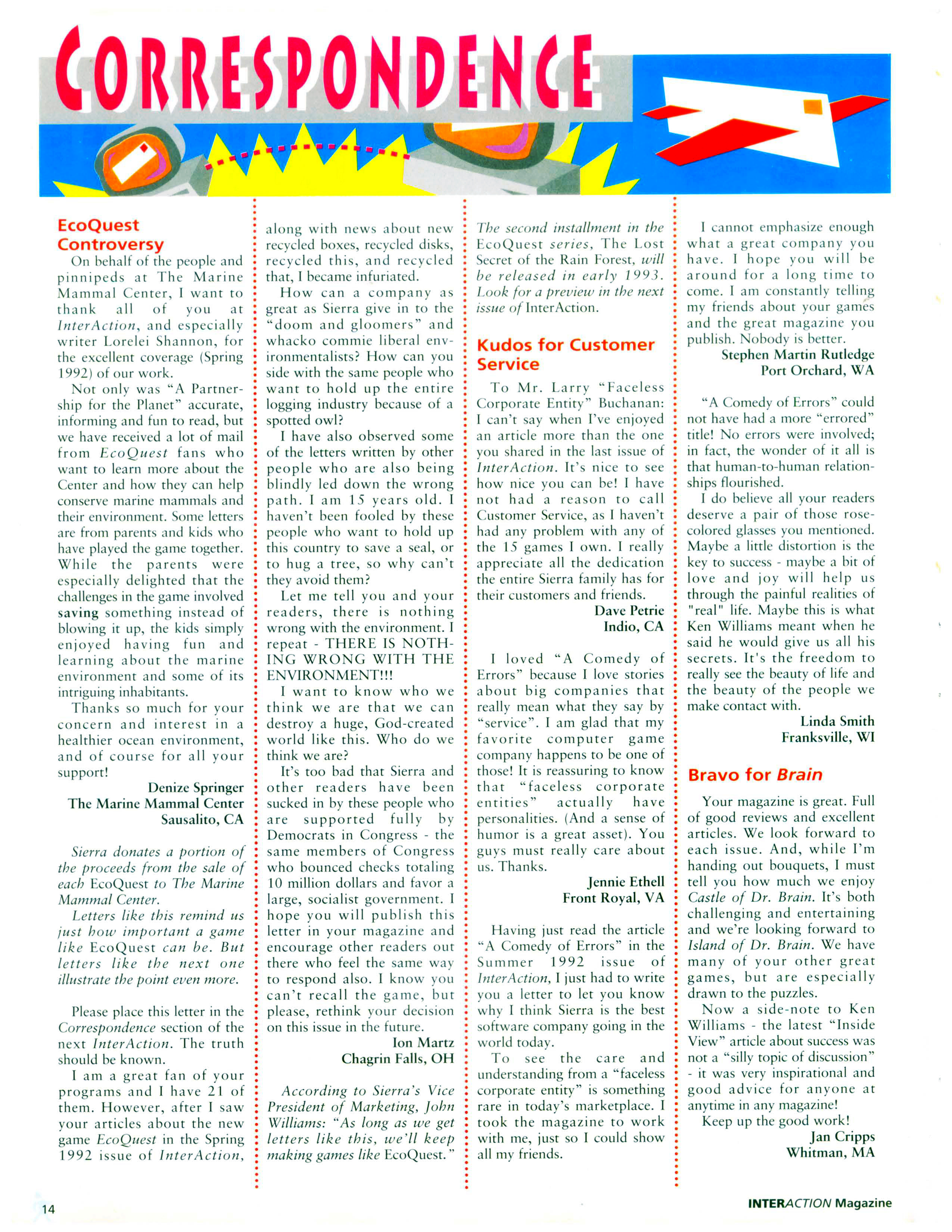 CORRESPONDENCE

EcoQuest Controversy

On behalf of the people and pinnipeds at The Marine Mammal Center, I want to thank all of you at InterAction, and especially writer Lorelei Shannon, for the excellent coverage (Spring 1992) of our work.

Not only was "A Partnership for the Planet" accurate, informing and fun to read, but we have received a lot of mail from EcoQuest fans who want to learn more about the Center and how they can help conserve marine mammals and their environment. Some letters are from parents and kids who have played the game together. While the parents were especially delighted that the challenges in the game involved saving something instead of blowing it up, the kids simply enjoyed having fun and learning about the marine environment and some of its intriguing inhabitants.

Thanks so much for your concern and interest in a healthier ocean environment, and of course for all your support!

Denize Springer
The Marine Mammal Center
Sausalito, CA

Sierra donates a portion of the proceeds from the sale of each EcoQuest to The Marine Mammal Center.

Letters like this remind us just how important a game like EcoQuest can be. But letters like the next one illustrate the point even more.

Please place this letter in the Correspondence section of the next InterAction. The truth should be known.

I am a great fan of your programs and I have 21 of them. However, after I saw your articles about the new game EcoQuest in the Spring 1992 issue of InterAction, along with news about new recycled boxes, recycled disks, recycled this, and recycled that, I became infuriated.

How can a company as great as Sierra give in to the "doom and gloomers" and whacko commie liberal environmentalists? How can you side with the same people who want to hold up the entire logging industry because of a spotted owl?

I have also observed some of the letters written by other people who are also being blindly led down the wrong path. I am 15 years old. I haven't been fooled by these people who want to hold up this country to save a seal, or to hug a tree, so why can't they avoid them?

Let me tell you and your readers, there is nothing wrong with the environment. I repeat - THERE IS NOTHING WRONG WITH THE ENVIRONMENT!!!

I want to know who we think we are that we can destroy a huge, God-created world like this. Who do we think we are?

It's too bad that Sierra and other readers have been sucked in by these people who are supported fully by Democrats in Congress - the same members of Congress who bounced checks totaling 10 million dollars and favor a large, socialist government. I hope you will publish this letter in your magazine and encourage other readers out there who feel the same way to respond also. I know you can't recall the game, but please, rethink your decision on this issue in the future.

Ion Martz
Chagrin Falls, OH

According to Sierra's Vice President of Marketing, John Williams: "As long as we get letters like this, we'll keep making games like EcoQuest."

The second installment in the EcoQuest series, The Lost Secret of the Rain Forest, will be released in early 1993. Look for a preview in the next issue of InterAction.

Kudos for Customer Service

To Mr. Larry "Faceless Corporate Entity" Buchanan: I can't say when I've enjoyed an article more than the one you shared in the last issue of InterAction. It's nice to see how nice you can be! I have not had a reason to call Customer Service, as I haven't had any problem with any of the 15 games I own. I really appreciate all the dedication the entire Sierra family has for their customers and friends.

Dave Petrie
Indio, CA

I loved "A Comedy of Errors" because I love stories about big companies that really mean what they say by "service". I am glad that my favorite computer game company happens to be one of those! It is reassuring to know that "faceless corporate entities" actually have personalities. (And a sense of humor is a great asset). You guys must really care about us. Thanks.

Jennie Ethell
Front Royal, VA

Having just read the article "A Comedy of Errors" in the Summer 1992 issue of InterAction, I just had to write you a letter to let you know why I think Sierra is the best software company going in the world today.

To see the care and understanding from a "faceless corporate entity" is something rare in today's marketplace. I took the magazine to work with me, just so I could show all my friends.

I cannot emphasize enough what a great company you have. I hope you will be around for a long time to come. I am constantly telling my friends about your games and the great magazine you publish. Nobody is better.

Stephen Martin Rutledge
Port Orchard, WA

"A Comedy of Errors" could not have had a more "errored" title! No errors were involved; in fact, the wonder of it all is that human-to-human relationships flourished.

I do believe all your readers deserve a pair of those rose-colored glasses you mentioned. Maybe a little distortion is the key to success - maybe a bit of love and joy will help us through the painful realities of "real" life. Maybe this is what Ken Williams meant when he said he would give us all his secrets. It's the freedom to really see the beauty of life and the beauty of the people we make contact with.

Linda Smith
Franksville, WI

Bravo for Brain

Your magazine is great. Full of good reviews and excellent articles. We look forward to each issue. And, while I'm handing out bouquets, I must tell you how much we enjoy Castle of Dr. Brain. It's both challenging and entertaining and we're looking forward to Island of Dr. Brain. We have many of your other great games, but are especially drawn to the puzzles.

Now a side-note to Ken Williams - the latest "Inside View" article about success was not a "silly topic of discussion" - it was very inspirational and good advice for anyone at anytime in any magazine!

Keep up the good work!

Jan Cripps
Whitman, MA

14

INTERACTION Magazine